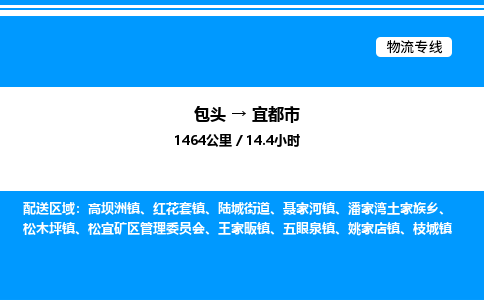 物流专线

包头 → 宜都市
1464公里 / 14.4小时

配送区域：高坝洲镇、红花套镇、陆城街道、聂家河镇、潘家湾土家族乡、松木坪镇、松宜矿区管理委员会、王家畈镇、五眼泉镇、姚家店镇、枝城镇